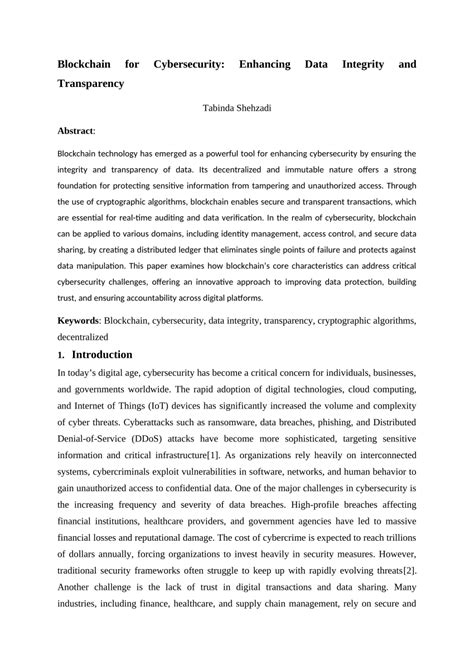 Blockchain for Cybersecurity: Enhancing Data Integrity and Transparency

Tabinda Shehzadi

Abstract:

Blockchain technology has emerged as a powerful tool for enhancing cybersecurity by ensuring the integrity and transparency of data. Its decentralized and immutable nature offers a strong foundation for protecting sensitive information from tampering and unauthorized access. Through the use of cryptographic algorithms, blockchain enables secure and transparent transactions, which are essential for real-time auditing and data verification. In the realm of cybersecurity, blockchain can be applied to various domains, including identity management, access control, and secure data sharing, by creating a distributed ledger that eliminates single points of failure and protects against data manipulation. This paper examines how blockchain's core characteristics can address critical cybersecurity challenges, offering an innovative approach to improving data protection, building trust, and ensuring accountability across digital platforms.

Keywords: Blockchain, cybersecurity, data integrity, transparency, cryptographic algorithms, decentralized

1. Introduction

In today's digital age, cybersecurity has become a critical concern for individuals, businesses, and governments worldwide. The rapid adoption of digital technologies, cloud computing, and Internet of Things (IoT) devices has significantly increased the volume and complexity of cyber threats. Cyberattacks such as ransomware, data breaches, phishing, and Distributed Denial-of-Service (DDoS) attacks have become more sophisticated, targeting sensitive information and critical infrastructure[1]. As organizations rely heavily on interconnected systems, cybercriminals exploit vulnerabilities in software, networks, and human behavior to gain unauthorized access to confidential data. One of the major challenges in cybersecurity is the increasing frequency and severity of data breaches. High-profile breaches affecting financial institutions, healthcare providers, and government agencies have led to massive financial losses and reputational damage. The cost of cybercrime is expected to reach trillions of dollars annually, forcing organizations to invest heavily in security measures. However, traditional security frameworks often struggle to keep up with rapidly evolving threats[2]. Another challenge is the lack of trust in digital transactions and data sharing. Many industries, including finance, healthcare, and supply chain management, rely on secure and